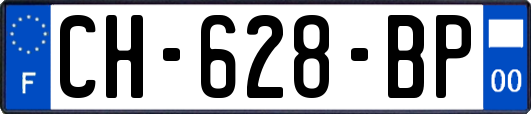 F
CH-628-BP
00